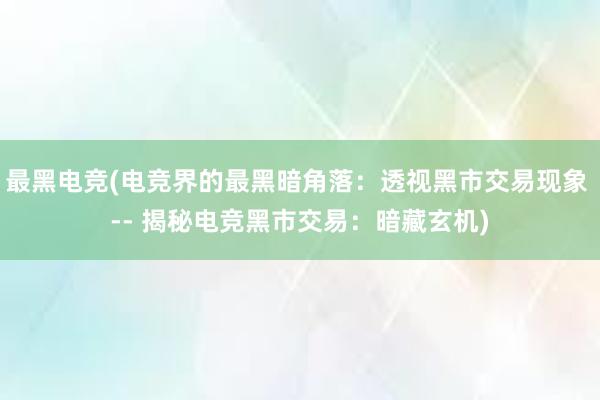 最黑电竞(电竞界的最黑暗角落：透视黑市交易现象 -- 揭秘电竞黑市交易：暗藏玄机)